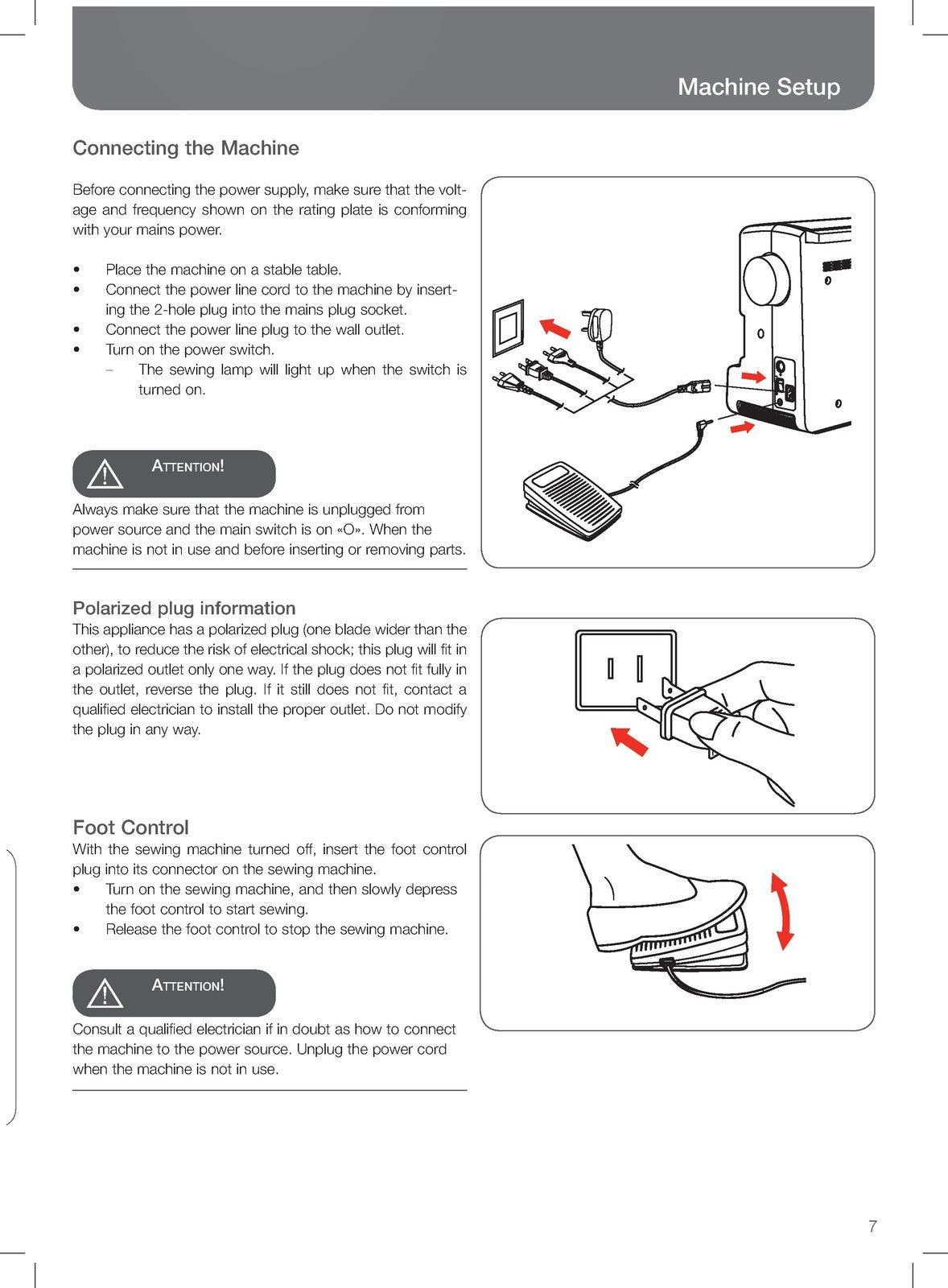 Machine Setup

Connecting the Machine

Before connecting the power supply, make sure that the voltage and frequency shown on the rating plate is conforming with your mains power.

• Place the machine on a stable table.
• Connect the power line cord to the machine by inserting the 2-hole plug into the mains plug socket.
• Connect the power line plug to the wall outlet.
• Turn on the power switch.
– The sewing lamp will light up when the switch is turned on.

ATTENTION!

Always make sure that the machine is unplugged from power source and the main switch is on «O». When the machine is not in use and before inserting or removing parts.

Polarized plug information

This appliance has a polarized plug (one blade wider than the other), to reduce the risk of electrical shock; this plug will fit in a polarized outlet only one way. If the plug does not fit fully in the outlet, reverse the plug. If it still does not fit, contact a qualified electrician to install the proper outlet. Do not modify the plug in any way.

Foot Control

With the sewing machine turned off, insert the foot control plug into its connector on the sewing machine.
• Turn on the sewing machine, and then slowly depress the foot control to start sewing.
• Release the foot control to stop the sewing machine.

ATTENTION!

Consult a qualified electrician if in doubt as how to connect the machine to the power source. Unplug the power cord when the machine is not in use.

7